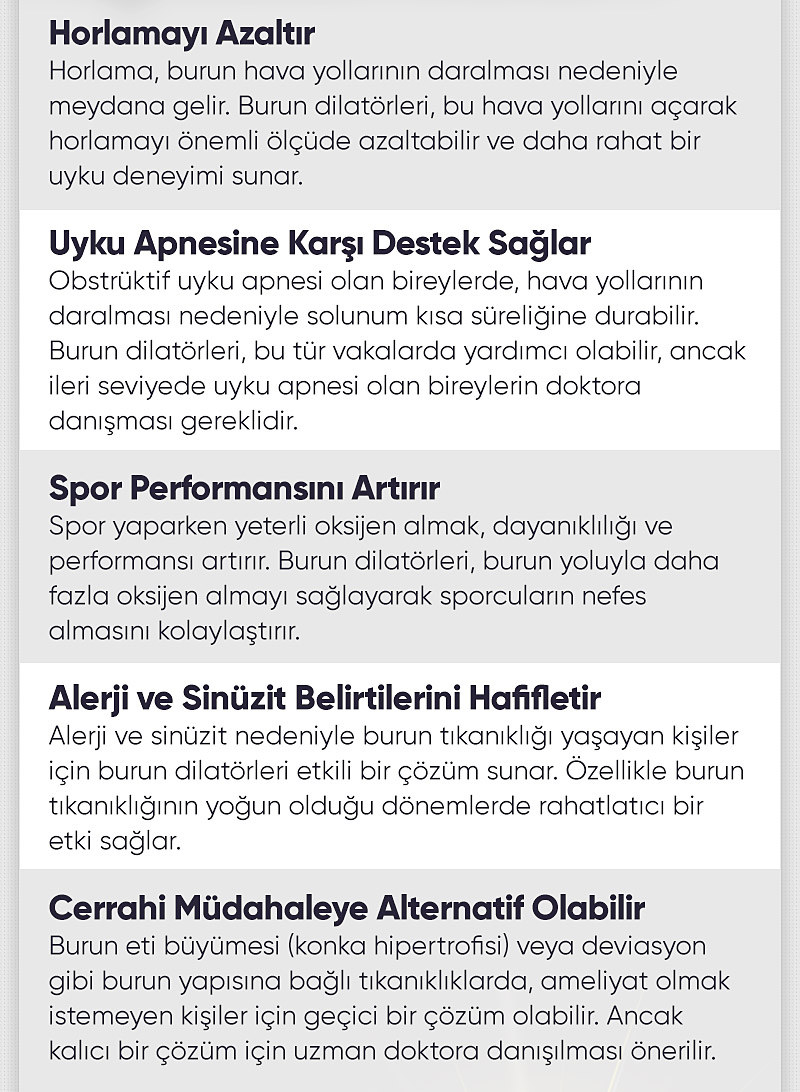 Horlamayı Azaltır
Horlama, burun hava yollarının daralması nedeniyle meydana gelir. Burun dilatörleri, bu hava yollarını açarak horlamayı önemli ölçüde azaltabilir ve daha rahat bir uyku deneyimi sunar.

Uyku Apnesine Karşı Destek Sağlar
Obstrüktif uyku apnesi olan bireylerde, hava yollarının daralması nedeniyle solunum kısa süreliğine durabilir. Burun dilatörleri, bu tür vakalarda yardımcı olabilir, ancak ileri seviyede uyku apnesi olan bireylerin doktora danışması gereklidir.

Spor Performansını Artırır
Spor yaparken yeterli oksijen almak, dayanıklılığı ve performansı artırır. Burun dilatörleri, burun yoluyla daha fazla oksijen almayı sağlayarak sporcuların nefes almasını kolaylaştırır.

Alerji ve Sinüzit Belirtilerini Hafifletir
Alerji ve sinüzit nedeniyle burun tıkanıklığı yaşayan kişiler için burun dilatörleri etkili bir çözüm sunar. Özellikle burun tıkanıklığının yoğun olduğu dönemlerde rahatlatıcı bir etki sağlar.

Cerrahi Müdahaleye Alternatif Olabilir
Burun eti büyümesi (konka hipertrofisi) veya deviasyon gibi burun yapısına bağlı tıkanıklıklarda, ameliyat olmak istemeyen kişiler için geçici bir çözüm olabilir. Ancak kalıcı bir çözüm için uzman doktora danışılması önerilir.